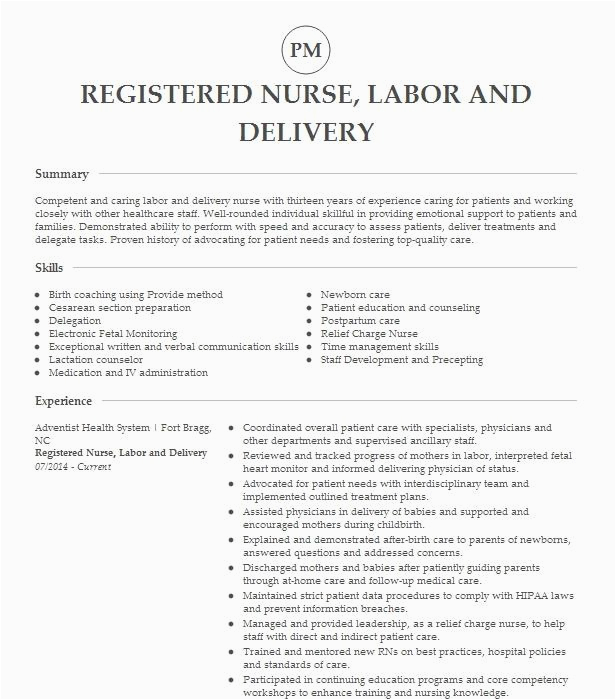 PM

REGISTERED NURSE, LABOR AND DELIVERY

Summary

Competent and caring labor and delivery nurse with thirteen years of experience caring for patients and working closely with other healthcare staff. Well-rounded individual skillful in providing emotional support to patients and families. Demonstrated ability to perform with speed and accuracy to assess patients, deliver treatments and delegate tasks. Proven history of advocating for patient needs and fostering top-quality care.

Skills

- Birth coaching using Provide method
- Cesarean section preparation
- Delegation
- Electronic Fetal Monitoring
- Exceptional written and verbal communication skills
- Lactation counselor
- Medication and IV administration

- Newborn care
- Patient education and counseling
- Postpartum care
- Relief Charge Nurse
- Time management skills
- Staff Development and Precepting

Experience

Adventist Health System | Fort Bragg, NC
Registered Nurse, Labor and Delivery
07/2014 - Current

- Coordinated overall patient care with specialists, physicians and other departments and supervised ancillary staff.
- Reviewed and tracked progress of mothers in labor, interpreted fetal heart monitor and informed delivering physician of status.
- Advocated for patient needs with interdisciplinary team and implemented outlined treatment plans.
- Assisted physicians in delivery of babies and supported and encouraged mothers during childbirth.
- Explained and demonstrated after-birth care to parents of newborns, answered questions and addressed concerns.
- Discharged mothers and babies after patiently guiding parents through at-home care and follow-up medical care.
- Maintained strict patient data procedures to comply with HIPAA laws and prevent information breaches.
- Managed and provided leadership, as a relief charge nurse, to help staff with direct and indirect patient care.
- Trained and mentored new RNs on best practices, hospital policies and standards of care.
- Participated in continuing education programs and core competency workshops to enhance training and nursing knowledge.